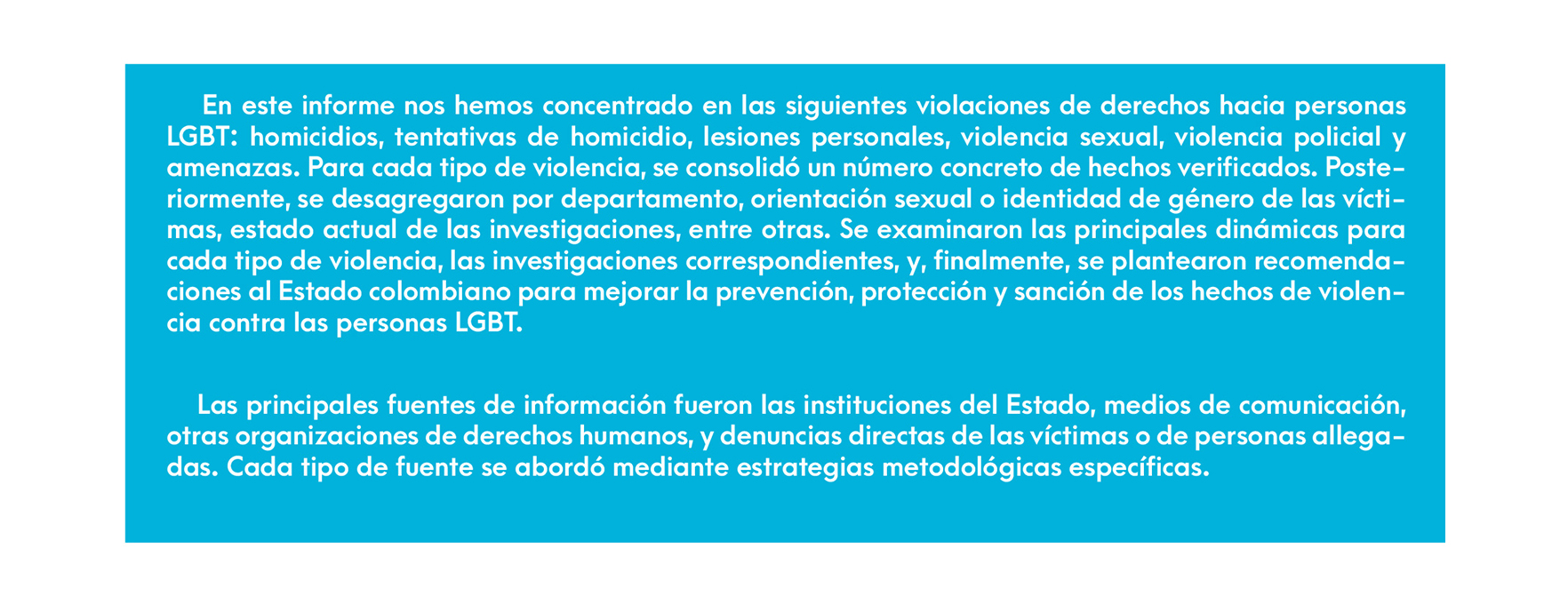 En este informe nos hemos concentrado en las siguientes violaciones de derechos hacia personas LGBT: homicidios, tentativas de homicidio, lesiones personales, violencia sexual, violencia policial y amenazas. Para cada tipo de violencia, se consolidó un número concreto de hechos verificados. Posteriormente, se desagregaron por departamento, orientación sexual o identidad de género de las víctimas, estado actual de las investigaciones, entre otras. Se examinaron las principales dinámicas para cada tipo de violencia, las investigaciones correspondientes, y, finalmente, se plantearon recomendaciones al Estado colombiano para mejorar la prevención, protección y sanción de los hechos de violencia contra las personas LGBT.

Las principales fuentes de información fueron las instituciones del Estado, medios de comunicación, otras organizaciones de derechos humanos, y denuncias directas de las víctimas o de personas allegadas. Cada tipo de fuente se abordó mediante estrategias metodológicas específicas.